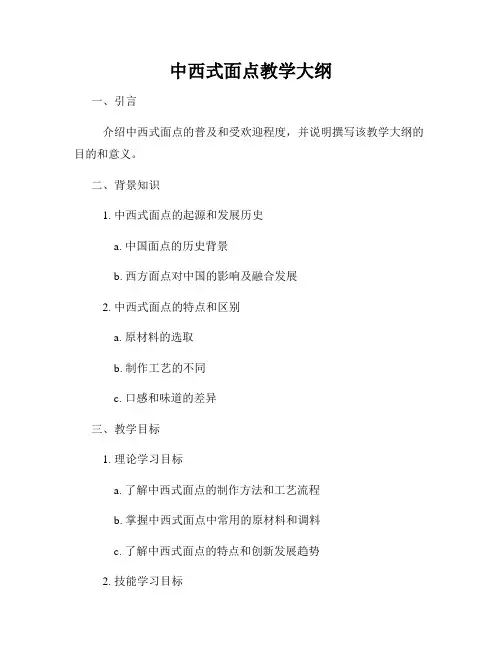 中西式面点教学大纲

一、引言

介绍中西式面点的普及和受欢迎程度，并说明撰写该教学大纲的目的和意义。

二、背景知识

1. 中西式面点的起源和发展历史

a. 中国面点的历史背景

b. 西方面点对中国的影响及融合发展

2. 中西式面点的特点和区别

a. 原材料的选取

b. 制作工艺的不同

c. 口感和味道的差异

三、教学目标

1. 理论学习目标

a. 了解中西式面点的制作方法和工艺流程

b. 掌握中西式面点中常用的原材料和调料

c. 了解中西式面点的特点和创新发展趋势

2. 技能学习目标